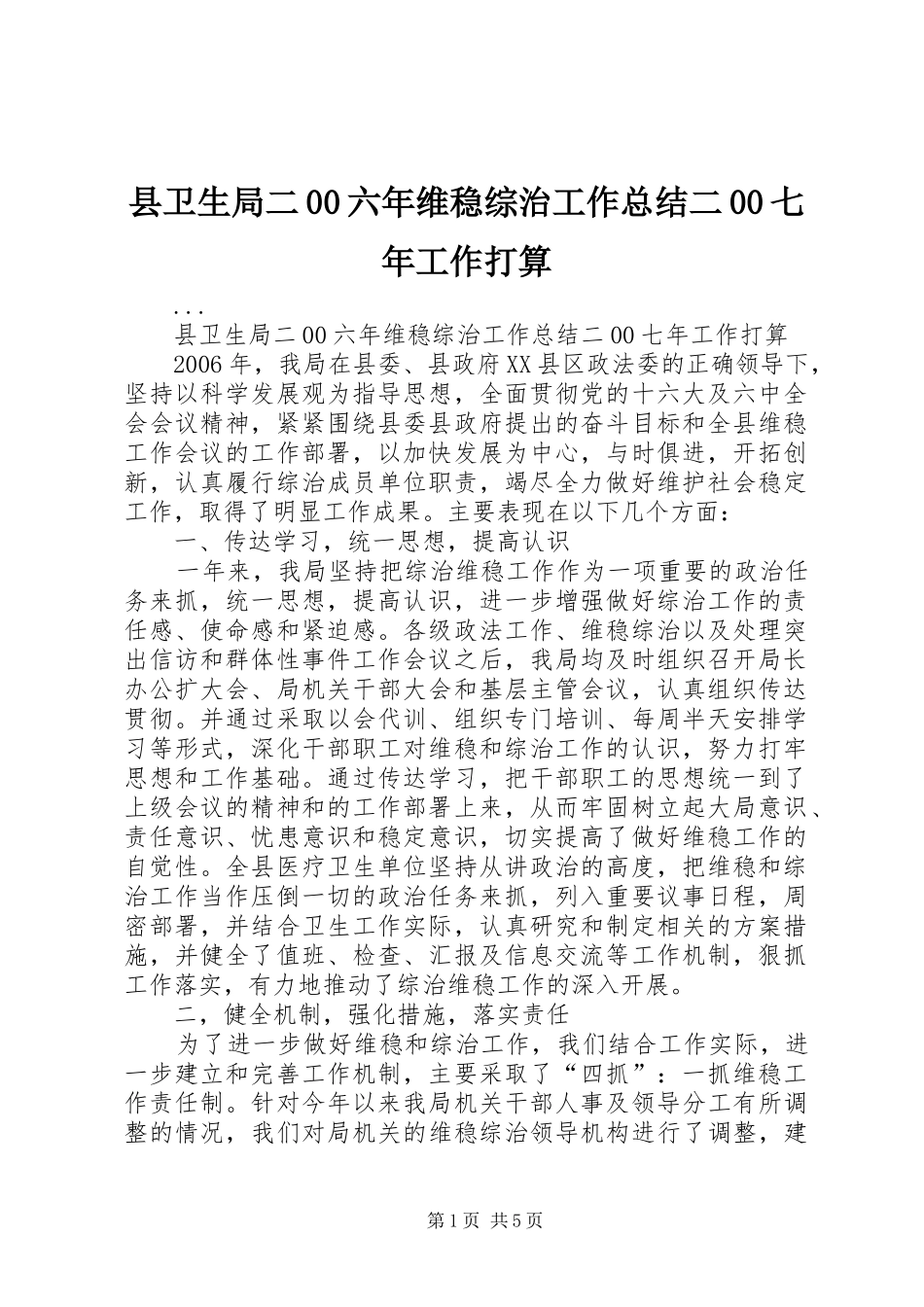 县卫生局二00六年维稳综治工作总结二00七年工作打算

...

县卫生局二00六年维稳综治工作总结二00七年工作打算

2006年，我局在县委、县政府XX县区政法委的正确领导下，坚持以科学发展观为指导思想，全面贯彻党的十六大及六中全会会议精神，紧紧围绕县委县政府提出的奋斗目标和全县维稳工作会议的工作部署，以加快发展为中心，与时俱进，开拓创新，认真履行综治成员单位职责，竭尽全力做好维护社会稳定工作，取得了明显工作成果。主要表现在以下几个方面：

一、传达学习，统一思想，提高认识

一年来，我局坚持把综治维稳工作作为一项重要的政治任务来抓，统一思想，提高认识，进一步增强做好综治工作的责任感、使命感和紧迫感。各级政法工作、维稳综治以及处理突出信访和群体性事件工作会议之后，我局均及时组织召开局长办公扩大会、局机关干部大会和基层主管会议，认真组织传达贯彻。并通过采取以会代训、组织专门培训、每周半天安排学习等形式，深化干部职工对维稳和综治工作的认识，努力打牢思想和工作基础。通过传达学习，把干部职工的思想统一到了上级会议的精神和的工作部署上来，从而牢固树立起大局意识、责任意识、忧患意识和稳定意识，切实提高了做好维稳工作的自觉性。全县医疗卫生单位坚持从讲政治的高度，把维稳和综治工作当作压倒一切的政治任务来抓，列入重要议事日程，周密部署，并结合卫生工作实际，认真研究和制定相关的方案措施，并健全了值班、检查、汇报及信息交流等工作机制，狠抓工作落实，有力地推动了综治维稳工作的深入开展。

二，健全机制，强化措施，落实责任

为了进一步做好维稳和综治工作，我们结合工作实际，进一步建立和完善工作机制，主要采取了“四抓”：一抓维稳工作责任制。针对今年以来我局机关干部人事及领导分工有所调整的情况，我们对局机关的维稳综治领导机构进行了调整，建

第1页 共5页